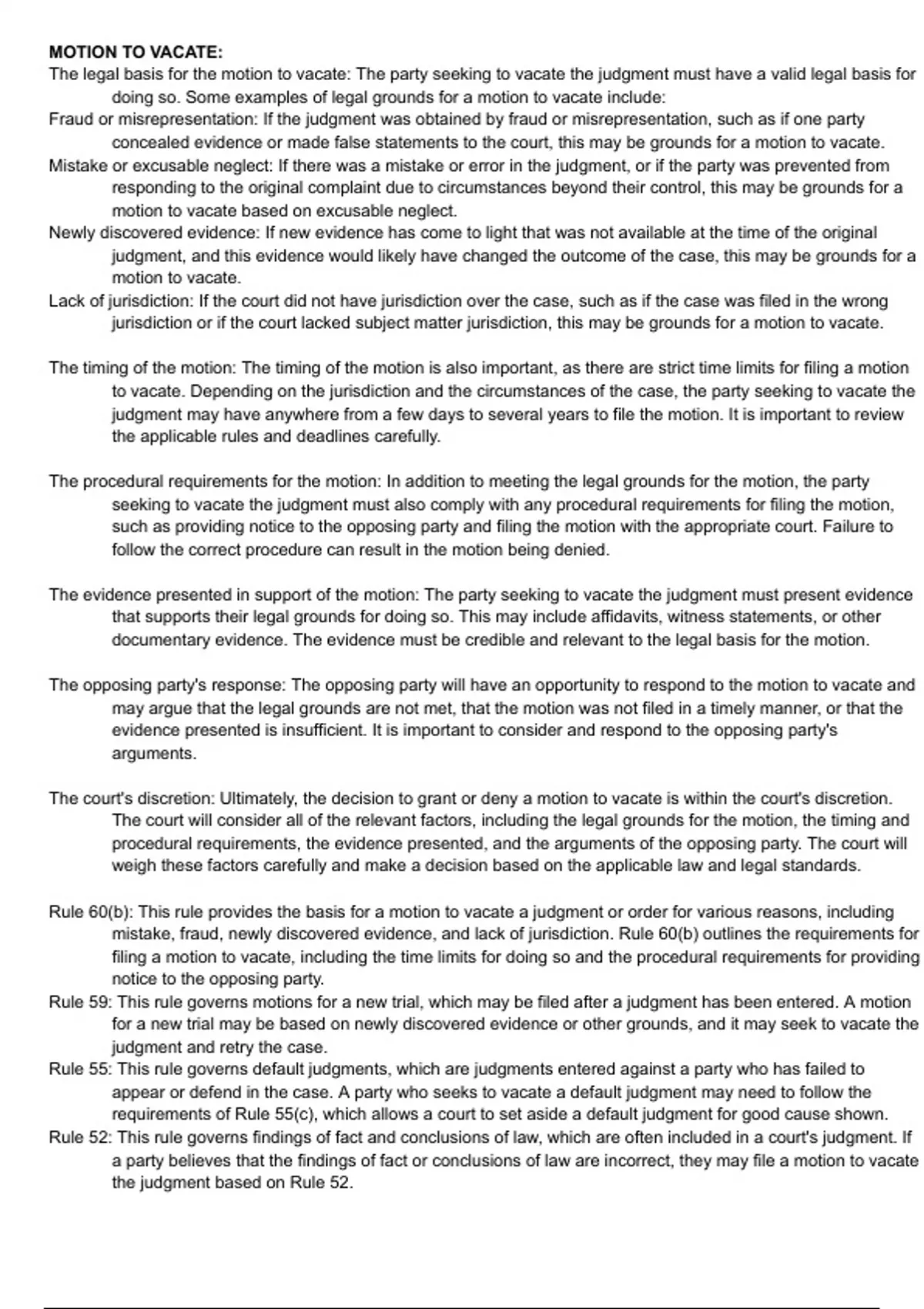 MOTION TO VACATE:

The legal basis for the motion to vacate: The party seeking to vacate the judgment must have a valid legal basis for doing so. Some examples of legal grounds for a motion to vacate include:

Fraud or misrepresentation: If the judgment was obtained by fraud or misrepresentation, such as if one party concealed evidence or made false statements to the court, this may be grounds for a motion to vacate.

Mistake or excusable neglect: If there was a mistake or error in the judgment, or if the party was prevented from responding to the original complaint due to circumstances beyond their control, this may be grounds for a motion to vacate based on excusable neglect.

Newly discovered evidence: If new evidence has come to light that was not available at the time of the original judgment, and this evidence would likely have changed the outcome of the case, this may be grounds for a motion to vacate.

Lack of jurisdiction: If the court did not have jurisdiction over the case, such as if the case was filed in the wrong jurisdiction or if the court lacked subject matter jurisdiction, this may be grounds for a motion to vacate.

The timing of the motion: The timing of the motion is also important, as there are strict time limits for filing a motion to vacate. Depending on the jurisdiction and the circumstances of the case, the party seeking to vacate the judgment may have anywhere from a few days to several years to file the motion. It is important to review the applicable rules and deadlines carefully.

The procedural requirements for the motion: In addition to meeting the legal grounds for the motion, the party seeking to vacate the judgment must also comply with any procedural requirements for filing the motion, such as providing notice to the opposing party and filing the motion with the appropriate court. Failure to follow the correct procedure can result in the motion being denied.

The evidence presented in support of the motion: The party seeking to vacate the judgment must present evidence that supports their legal grounds for doing so. This may include affidavits, witness statements, or other documentary evidence. The evidence must be credible and relevant to the legal basis for the motion.

The opposing party's response: The opposing party will have an opportunity to respond to the motion to vacate and may argue that the legal grounds are not met, that the motion was not filed in a timely manner, or that the evidence presented is insufficient. It is important to consider and respond to the opposing party's arguments.

The court's discretion: Ultimately, the decision to grant or deny a motion to vacate is within the court's discretion. The court will consider all of the relevant factors, including the legal grounds for the motion, the timing and procedural requirements, the evidence presented, and the arguments of the opposing party. The court will weigh these factors carefully and make a decision based on the applicable law and legal standards.

Rule 60(b): This rule provides the basis for a motion to vacate a judgment or order for various reasons, including mistake, fraud, newly discovered evidence, and lack of jurisdiction. Rule 60(b) outlines the requirements for filing a motion to vacate, including the time limits for doing so and the procedural requirements for providing notice to the opposing party.

Rule 59: This rule governs motions for a new trial, which may be filed after a judgment has been entered. A motion for a new trial may be based on newly discovered evidence or other grounds, and it may seek to vacate the judgment and retry the case.

Rule 55: This rule governs default judgments, which are judgments entered against a party who has failed to appear or defend in the case. A party who seeks to vacate a default judgment may need to follow the requirements of Rule 55(c), which allows a court to set aside a default judgment for good cause shown.

Rule 52: This rule governs findings of fact and conclusions of law, which are often included in a court's judgment. If a party believes that the findings of fact or conclusions of law are incorrect, they may file a motion to vacate the judgment based on Rule 52.